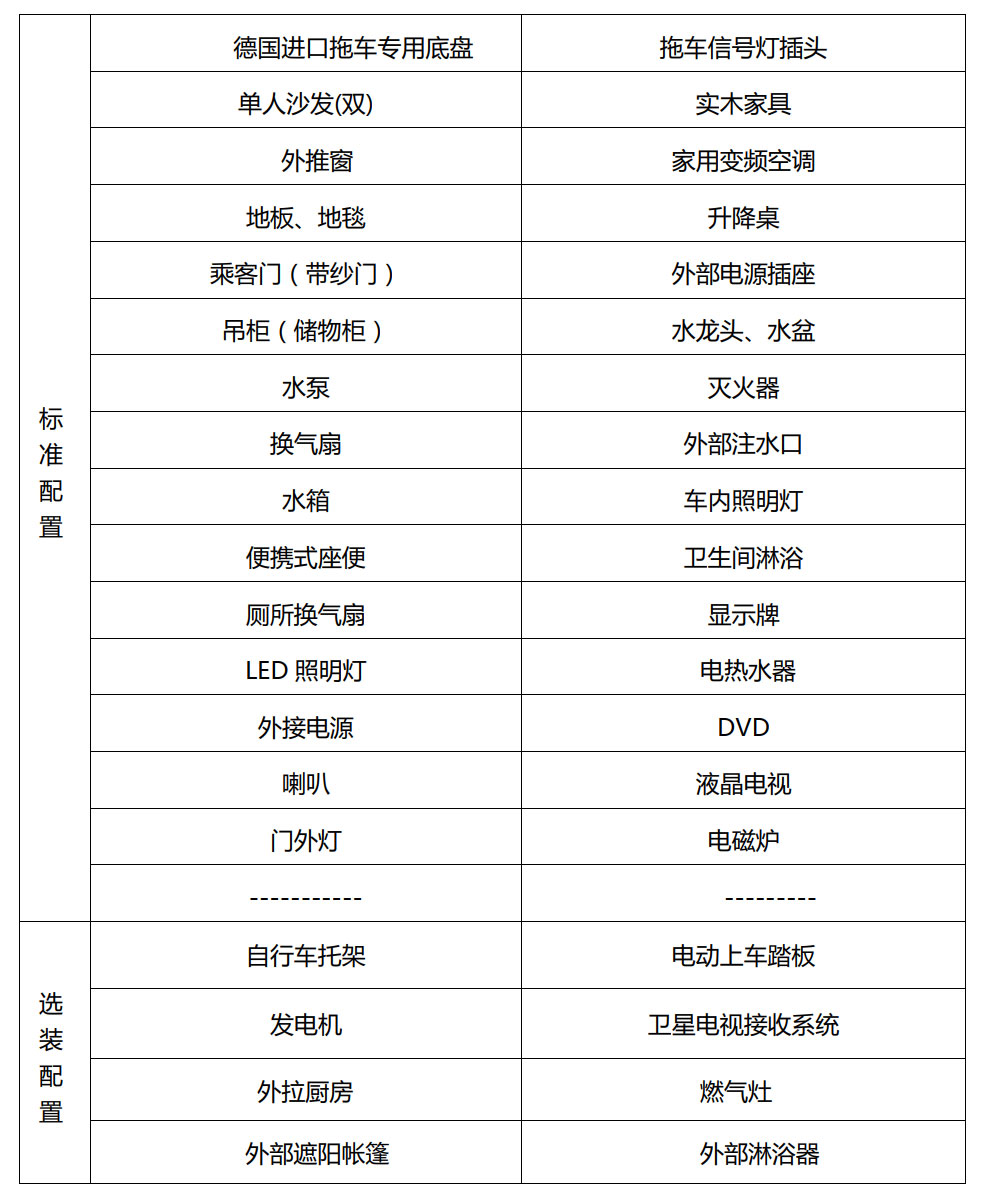 | | | |
|---|---|---|
| 标准配置 | 德国进口拖车专用底盘 | 拖车信号灯插头 |
| | 单人沙发(双) | 实木家具 |
| | 外推窗 | 家用变频空调 |
| | 地板、地毯 | 升降桌 |
| | 乘客门（带纱门） | 外部电源插座 |
| | 吊柜（储物柜） | 水龙头、水盆 |
| | 水泵 | 灭火器 |
| | 换气扇 | 外部注水口 |
| | 水箱 | 车内照明灯 |
| | 便携式座便 | 卫生间淋浴 |
| | 厕所换气扇 | 显示牌 |
| | LED 照明灯 | 电热水器 |
| | 外接电源 | DVD |
| | 喇叭 | 液晶电视 |
| | 门外灯 | 电磁炉 |
| | ----------- | --------- |
| 选装配置 | 自行车托架 | 电动上车踏板 |
| | 发电机 | 卫星电视接收系统 |
| | 外拉厨房 | 燃气灶 |
| | 外部遮阳帐篷 | 外部淋浴器 |